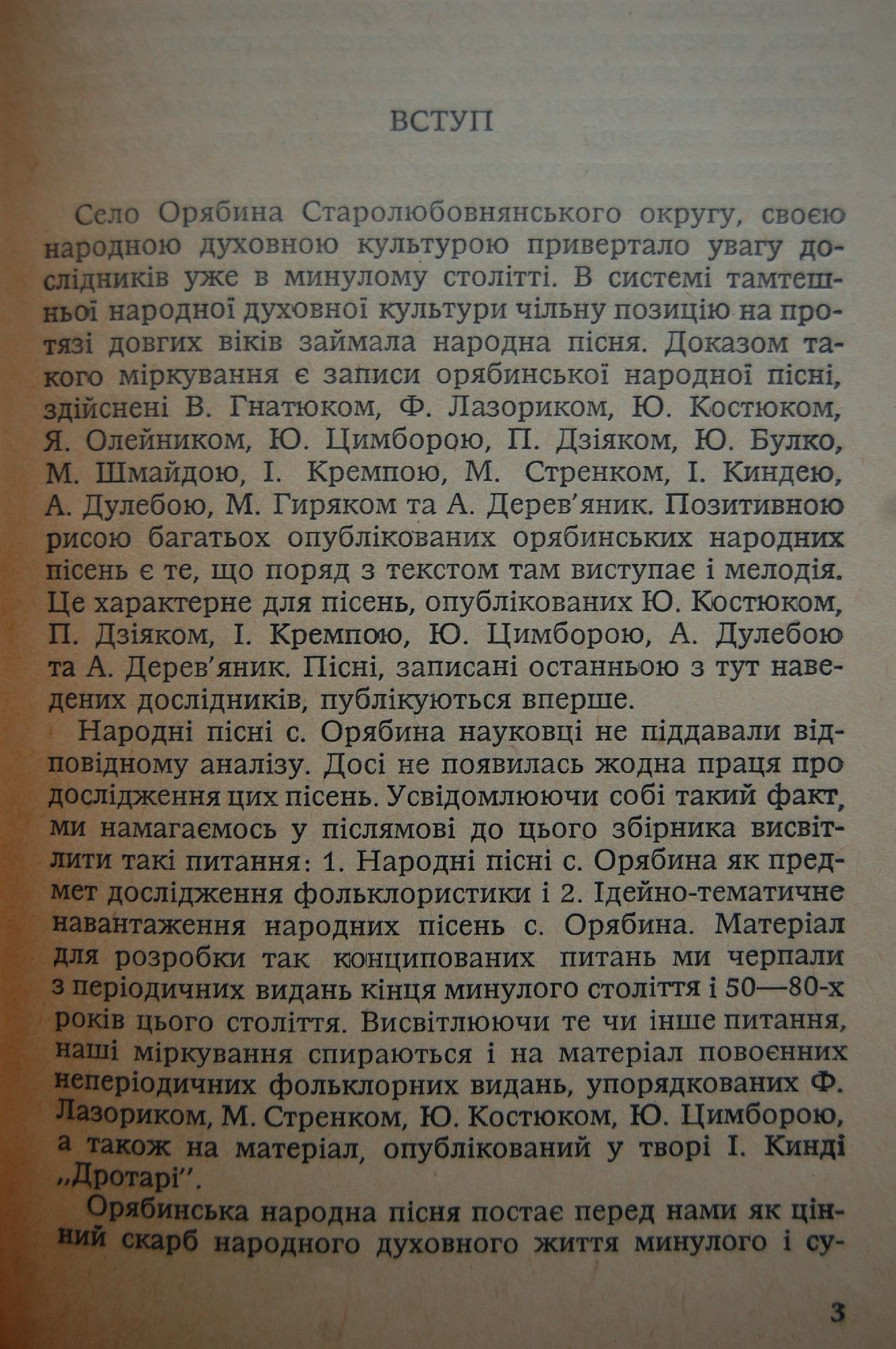 ВСТУП

Село Орябина Старолюбовнянського округу, своєю народною духовною культурою привертало увагу дослідників уже в минулому столітті. В системі тамтешньої народної духовної культури чільну позицію на протязі довгих віків займала народна пісня. Доказом такого міркування є записи орябинської народної пісні, здійснені В. Гнатюком, Ф. Лазориком, Ю. Костюком, Я. Олейником, Ю. Цимборою, П. Дзіяком, Ю. Булко, М. Шмайдою, І. Кремпою, М. Стренком, І. Киндею, А. Дулебою, М. Гиряком та А. Дерев'яник. Позитивною рисою багатьох опублікованих орябинських народних пісень є те, що поряд з текстом там виступає і мелодія. Це характерне для пісень, опублікованих Ю. Костюком, П. Дзіяком, І. Кремпою, Ю. Цимборою, А. Дулебою та А. Дерев'яник. Пісні, записані останньою з тут наведених дослідників, публікуються вперше.

Народні пісні с. Орябина науковці не піддавали відповідному аналізу. Досі не появилась жодна праця про дослідження цих пісень. Усвідомлюючи собі такий факт, ми намагаємось у післямові до цього збірника висвітлити такі питання: 1. Народні пісні с. Орябина як предмет дослідження фольклористики і 2. Ідейно-тематичне навантаження народних пісень с. Орябина. Матеріал для розробки так конципованих питань ми черпали з періодичних видань кінця минулого століття і 50—80-х років цього століття. Висвітлюючи те чи інше питання, наші міркування спираються і на матеріал повоєнних неперіодичних фольклорних видань, упорядкованих Ф. Лазориком, М. Стренком, Ю. Костюком, Ю. Цимборою, а також на матеріал, опублікований у творі І. Кинді „Дротарі".

Орябинська народна пісня постає перед нами як цінний скарб народного духовного життя минулого і су-

3